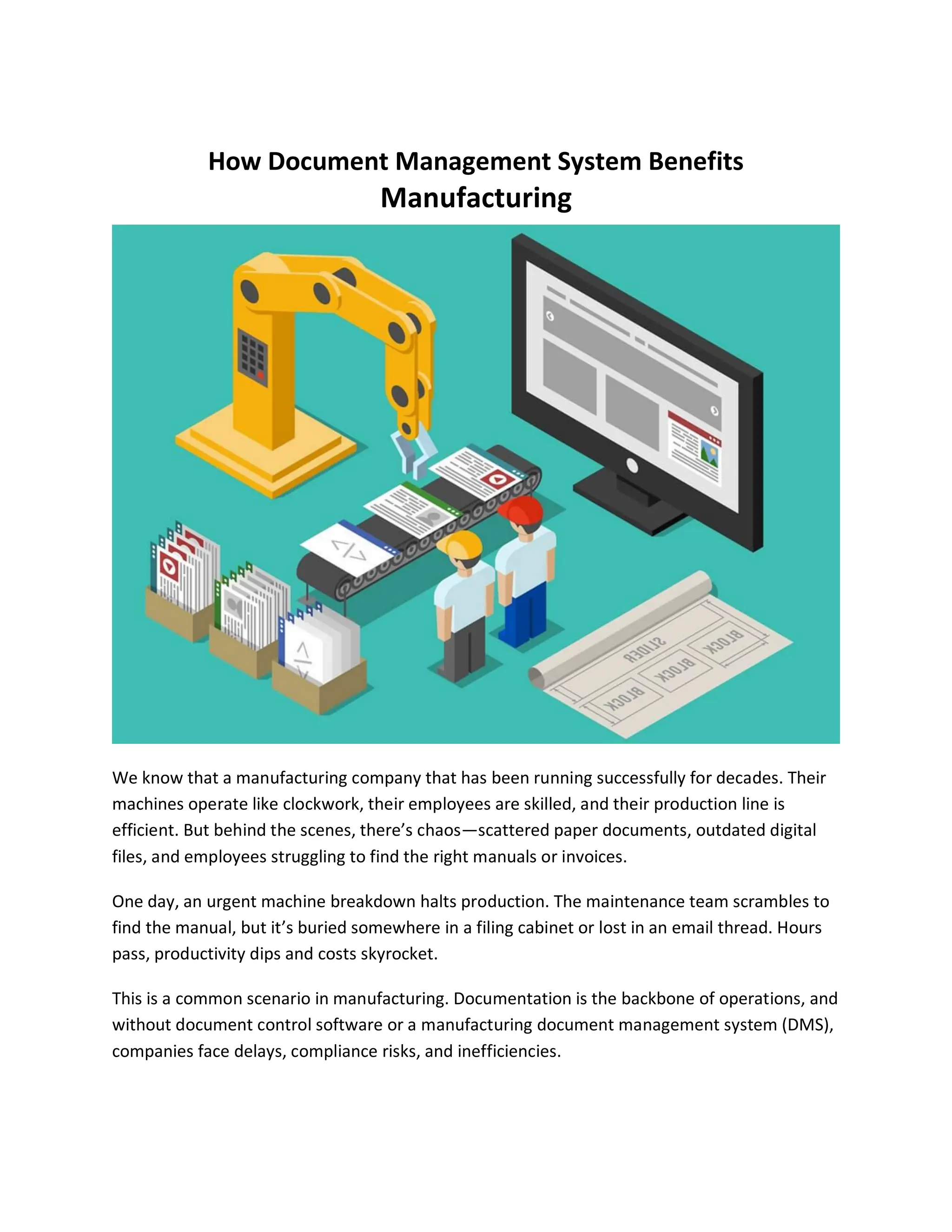 How Document Management System Benefits Manufacturing

SLIDER
BLOCK
BLOCK
BLOCK

We know that a manufacturing company that has been running successfully for decades. Their machines operate like clockwork, their employees are skilled, and their production line is efficient. But behind the scenes, there's chaos—scattered paper documents, outdated digital files, and employees struggling to find the right manuals or invoices.

One day, an urgent machine breakdown halts production. The maintenance team scrambles to find the manual, but it's buried somewhere in a filing cabinet or lost in an email thread. Hours pass, productivity dips and costs skyrocket.

This is a common scenario in manufacturing. Documentation is the backbone of operations, and without document control software or a manufacturing document management system (DMS), companies face delays, compliance risks, and inefficiencies.